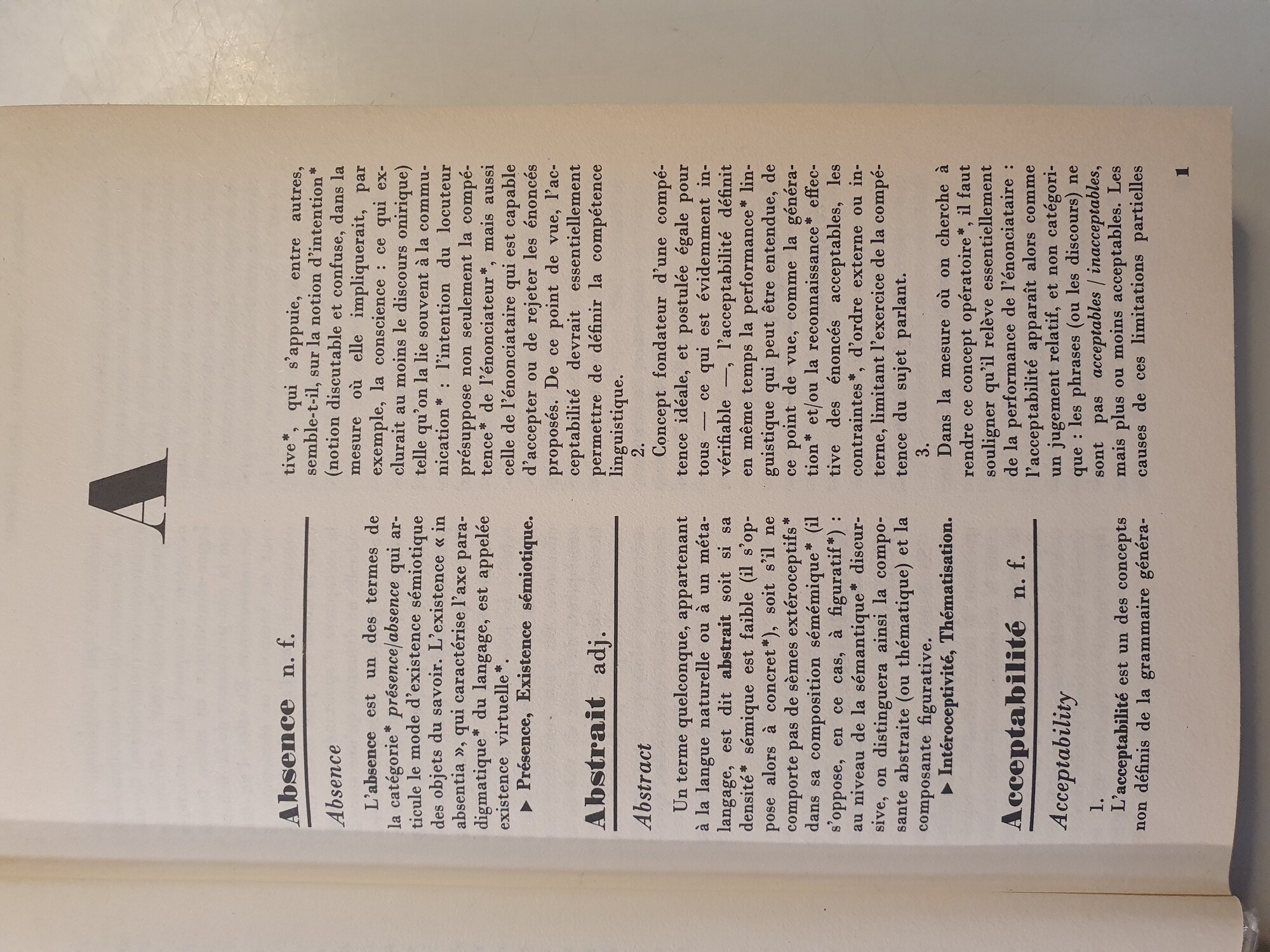 A

Absence n. f.

Absence

L'absence est un des termes de la catégorie* présence/absence qui articule le mode d'existence sémiotique des objets du savoir. L'existence « in absentia », qui caractérise l'axe paradigmatique* du langage, est appelée existence virtuelle*.

▶ Présence, Existence sémiotique.

Abstrait adj.

Abstract

Un terme quelconque, appartenant à la langue naturelle ou à un métalangage, est dit abstrait soit si sa densité* sémique est faible (il s'oppose alors à concret*), soit s'il ne comporte pas de sèmes extéroceptifs* dans sa composition sémémique* (il s'oppose, en ce cas, à figuratif*) : au niveau de la sémantique* discursive, on distinguera ainsi la composante abstraite (ou thématique) et la composante figurative.

▶ Intéroceptivité, Thématisation.

Acceptabilité n. f.

Acceptability

1.

L'acceptabilité est un des concepts non définis de la grammaire générative*, qui s'appuie, entre autres, semble-t-il, sur la notion d'intention* (notion discutable et confuse, dans la mesure où elle impliquerait, par exemple, la conscience : ce qui exclurait au moins le discours onirique) telle qu'on la lie souvent à la communication* : l'intention du locuteur présuppose non seulement la compétence* de l'énonciateur*, mais aussi celle de l'énonciataire qui est capable d'accepter ou de rejeter les énoncés proposés. De ce point de vue, l'acceptabilité devrait essentiellement permettre de définir la compétence linguistique.

2.

Concept fondateur d'une compétence idéale, et postulée égale pour tous — ce qui est évidemment invérifiable —, l'acceptabilité définit en même temps la performance* linguistique qui peut être entendue, de ce point de vue, comme la génération* et/ou la reconnaissance* effective des énoncés acceptables, les contraintes*, d'ordre externe ou interne, limitant l'exercice de la compétence du sujet parlant.

3.

Dans la mesure où on cherche à rendre ce concept opératoire*, il faut souligner qu'il relève essentiellement de la performance de l'énonciataire : l'acceptabilité apparaît alors comme un jugement relatif, et non catégorique : les phrases (ou les discours) ne sont pas acceptables / inacceptables, mais plus ou moins acceptables. Les causes de ces limitations partielles

1